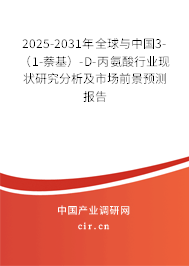 2025-2031年全球与中国3-（1-萘基）-D-丙氨酸行业现状研究分析及市场前景预测报告

中国产业调研网

cir.cn